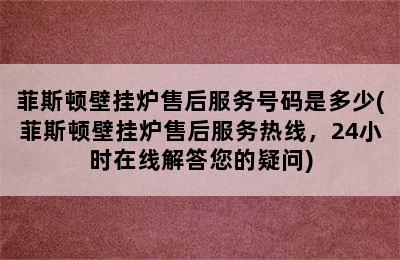 菲斯顿壁挂炉售后服务号码是多少(菲斯顿壁挂炉售后服务热线，24小时在线解答您的疑问)